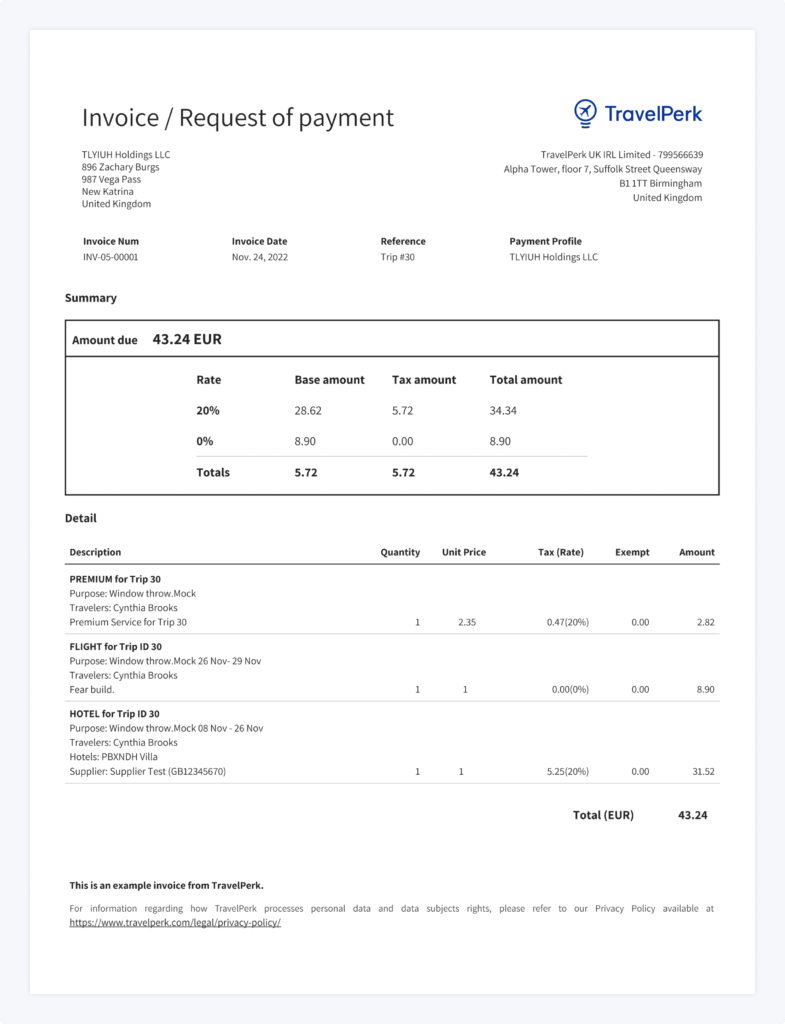 Invoice / Request of payment

TravelPerk

TLYIUH Holdings LLC
896 Zachary Burgs
987 Vega Pass
New Katrina
United Kingdom

TravelPerk UK IRL Limited - 799566639
Alpha Tower, floor 7, Suffolk Street Queensway
B1 1TT Birmingham
United Kingdom

| Invoice Num | Invoice Date | Reference | Payment Profile |
|---|---|---|---|
| INV-05-00001 | Nov. 24, 2022 | Trip #30 | TLYIUH Holdings LLC |

Summary

Amount due 43.24 EUR

| Rate | Base amount | Tax amount | Total amount |
|---|---|---|---|
| 20% | 28.62 | 5.72 | 34.34 |
| 0% | 8.90 | 0.00 | 8.90 |
| Totals | 5.72 | 5.72 | 43.24 |

Detail

| Description | Quantity | Unit Price | Tax (Rate) | Exempt | Amount |
|---|---|---|---|---|---|
| PREMIUM for Trip 30 Purpose: Window throw.Mock Travelers: Cynthia Brooks Premium Service for Trip 30 | 1 | 2.35 | 0.47(20%) | 0.00 | 2.82 |
| FLIGHT for Trip ID 30 Purpose: Window throw.Mock 26 Nov- 29 Nov Travelers: Cynthia Brooks Fear build. | 1 | 1 | 0.00(0%) | 0.00 | 8.90 |
| HOTEL for Trip ID 30 Purpose: Window throw.Mock 08 Nov - 26 Nov Travelers: Cynthia Brooks Hotels: PBXNDH Villa Supplier: Supplier Test (GB12345670) | 1 | 1 | 5.25(20%) | 0.00 | 31.52 |

Total (EUR) 43.24

This is an example invoice from TravelPerk.

For information regarding how TravelPerk processes personal data and data subjects rights, please refer to our Privacy Policy available at https://www.travelperk.com/legal/privacy-policy/